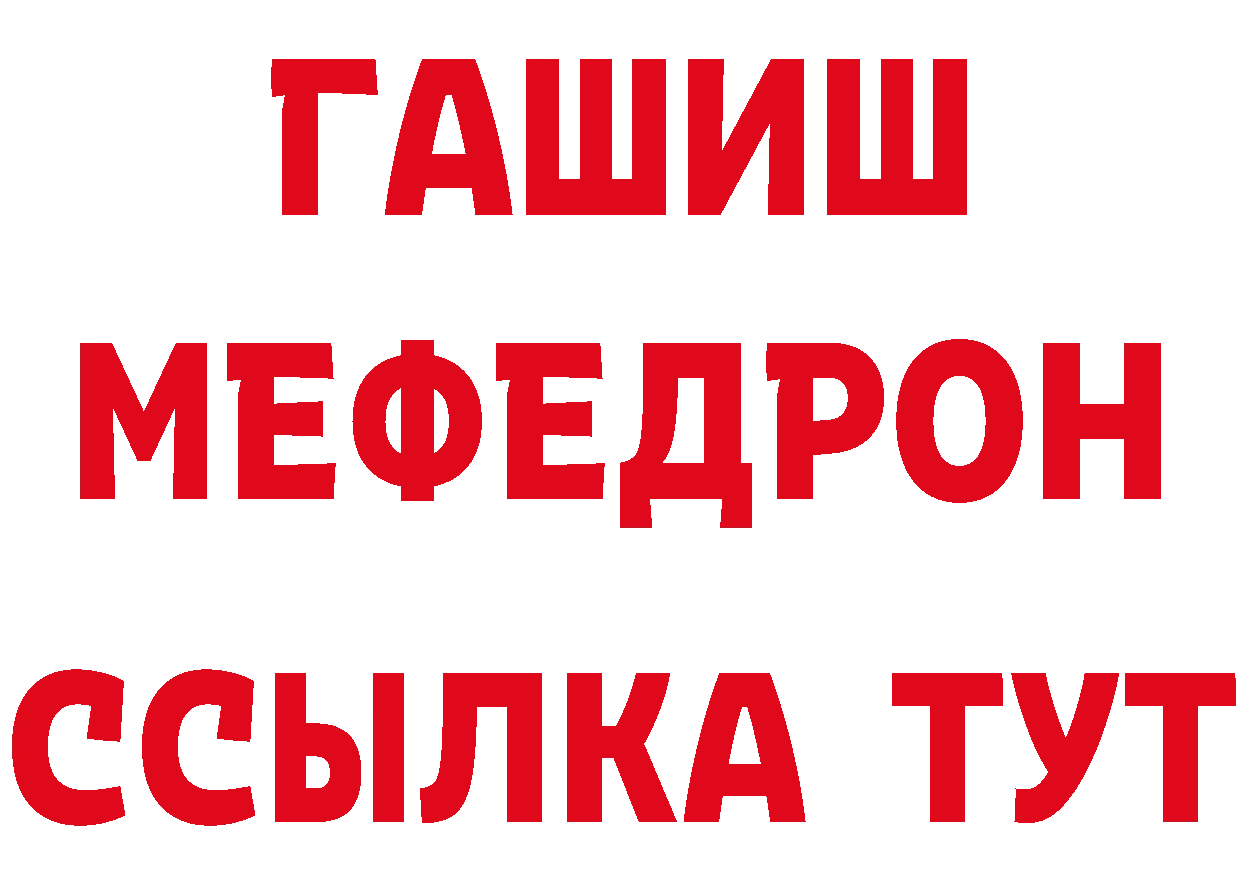 ГАШИШ
МЕФЕДРОН
ССЫЛКА ТУТ